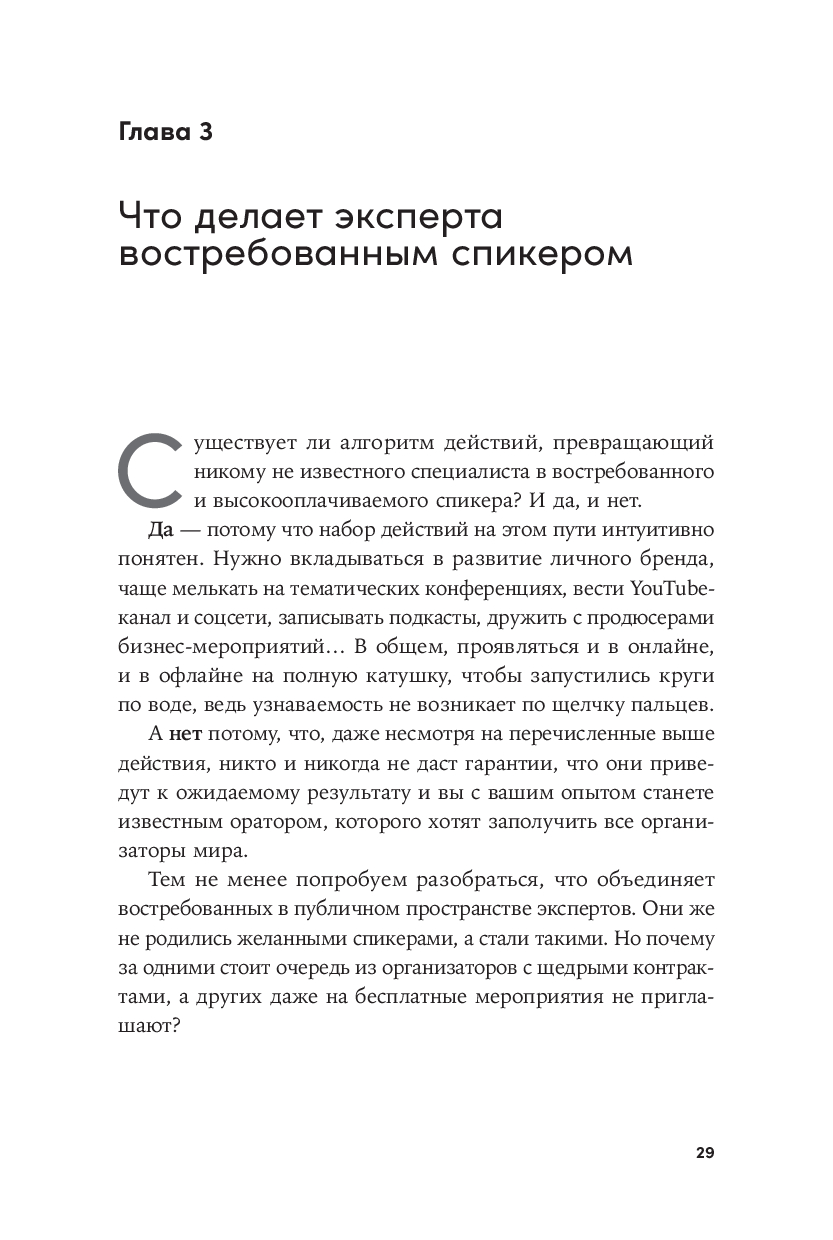 Глава 3

Что делает эксперта востребованным спикером

Существует ли алгоритм действий, превращающий никому не известного специалиста в востребованного и высокооплачиваемого спикера? И да, и нет.

Да — потому что набор действий на этом пути интуитивно понятен. Нужно вкладываться в развитие личного бренда, чаще мелькать на тематических конференциях, вести YouTube-канал и соцсети, записывать подкасты, дружить с продюсерами бизнес-мероприятий… В общем, проявляться и в онлайне, и в офлайне на полную катушку, чтобы запустились круги по воде, ведь узнаваемость не возникает по щелчку пальцев.

А нет потому, что, даже несмотря на перечисленные выше действия, никто и никогда не даст гарантии, что они приведут к ожидаемому результату и вы с вашим опытом станете известным оратором, которого хотят заполучить все организаторы мира.

Тем не менее попробуем разобраться, что объединяет востребованных в публичном пространстве экспертов. Они же не родились желанными спикерами, а стали такими. Но почему за одними стоит очередь из организаторов с щедрыми контрактами, а других даже на бесплатные мероприятия не приглашают?

29